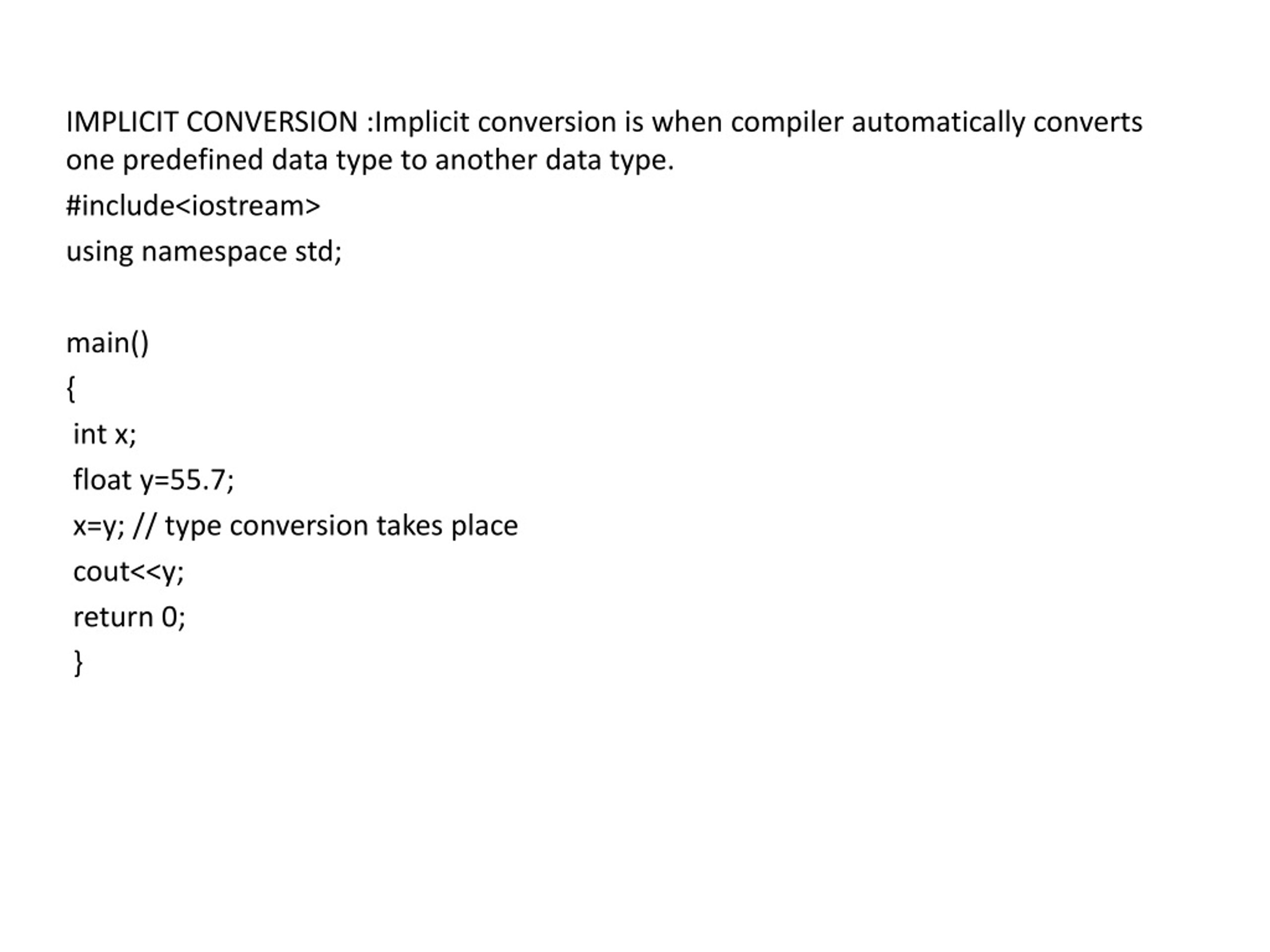 IMPLICIT CONVERSION :Implicit conversion is when compiler automatically converts one predefined data type to another data type.

#include<iostream>

using namespace std;

main()

{

int x;

float y=55.7;

x=y; // type conversion takes place

cout<<y;

return 0;

}